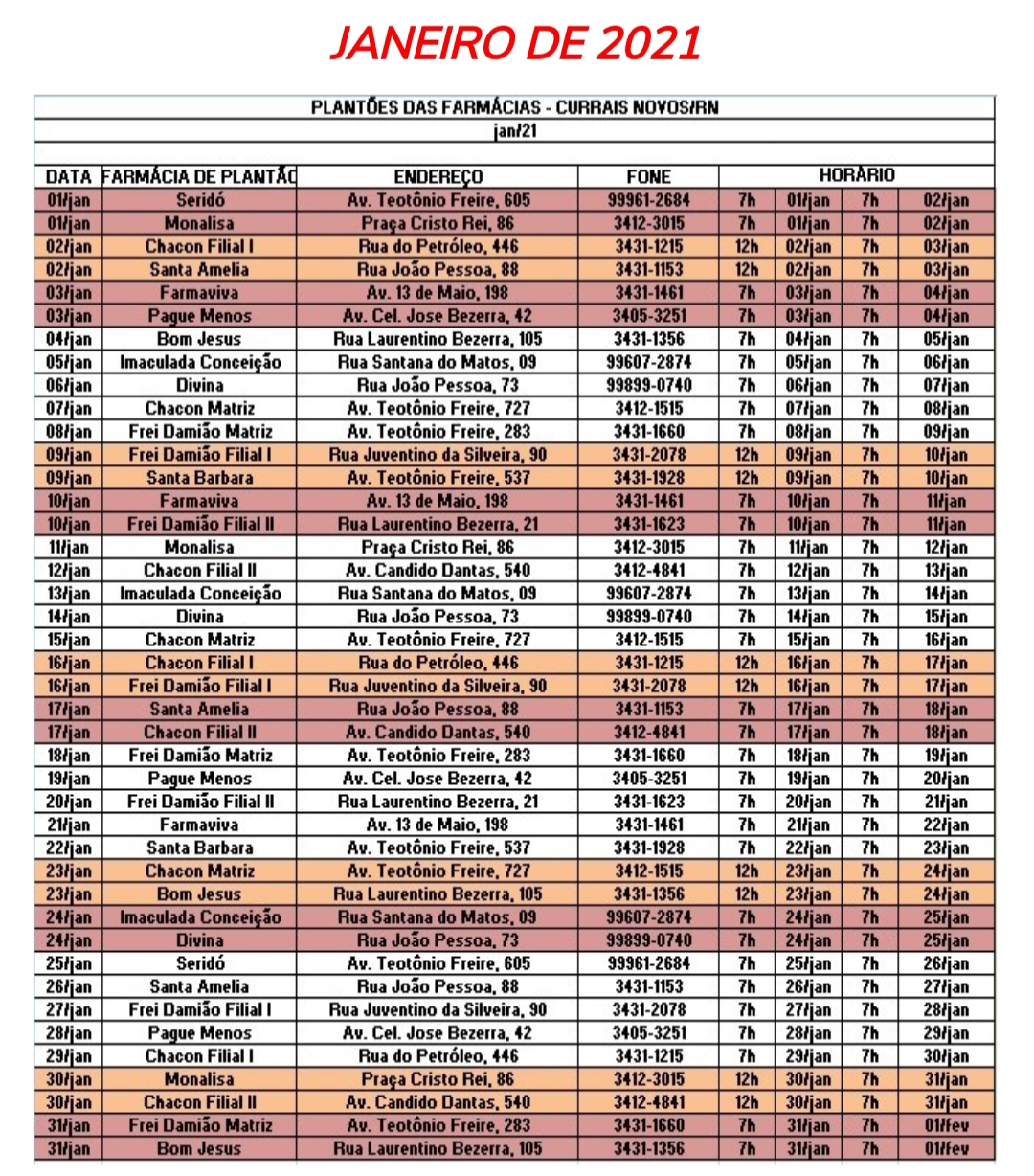 JANEIRO DE 2021

PLANTÕES DAS FARMÁCIAS - CURRAIS NOVOS/RN
jan/21

| DATA | FARMÁCIA DE PLANTÃO | ENDEREÇO | FONE | HORÁRIO | | | |
|---|---|---|---|---|---|---|---|
| 01/jan | Seridó | Av. Teotônio Freire, 605 | 99961-2684 | 7h | 01/jan | 7h | 02/jan |
| 01/jan | Monalisa | Praça Cristo Rei, 86 | 3412-3015 | 7h | 01/jan | 7h | 02/jan |
| 02/jan | Chacon Filial I | Rua do Petróleo, 446 | 3431-1215 | 12h | 02/jan | 7h | 03/jan |
| 02/jan | Santa Amelia | Rua João Pessoa, 88 | 3431-1153 | 12h | 02/jan | 7h | 03/jan |
| 03/jan | Farmaviva | Av. 13 de Maio, 198 | 3431-1461 | 7h | 03/jan | 7h | 04/jan |
| 03/jan | Pague Menos | Av. Cel. Jose Bezerra, 42 | 3405-3251 | 7h | 03/jan | 7h | 04/jan |
| 04/jan | Bom Jesus | Rua Laurentino Bezerra, 105 | 3431-1356 | 7h | 04/jan | 7h | 05/jan |
| 05/jan | Imaculada Conceição | Rua Santana do Matos, 09 | 99607-2874 | 7h | 05/jan | 7h | 06/jan |
| 06/jan | Divina | Rua João Pessoa, 73 | 99899-0740 | 7h | 06/jan | 7h | 07/jan |
| 07/jan | Chacon Matriz | Av. Teotônio Freire, 727 | 3412-1515 | 7h | 07/jan | 7h | 08/jan |
| 08/jan | Frei Damião Matriz | Av. Teotônio Freire, 283 | 3431-1660 | 7h | 08/jan | 7h | 09/jan |
| 09/jan | Frei Damião Filial I | Rua Juventino da Silveira, 90 | 3431-2078 | 12h | 09/jan | 7h | 10/jan |
| 09/jan | Santa Barbara | Av. Teotônio Freire, 537 | 3431-1928 | 12h | 09/jan | 7h | 10/jan |
| 10/jan | Farmaviva | Av. 13 de Maio, 198 | 3431-1461 | 7h | 10/jan | 7h | 11/jan |
| 10/jan | Frei Damião Filial II | Rua Laurentino Bezerra, 21 | 3431-1623 | 7h | 10/jan | 7h | 11/jan |
| 11/jan | Monalisa | Praça Cristo Rei, 86 | 3412-3015 | 7h | 11/jan | 7h | 12/jan |
| 12/jan | Chacon Filial II | Av. Candido Dantas, 540 | 3412-4841 | 7h | 12/jan | 7h | 13/jan |
| 13/jan | Imaculada Conceição | Rua Santana do Matos, 09 | 99607-2874 | 7h | 13/jan | 7h | 14/jan |
| 14/jan | Divina | Rua João Pessoa, 73 | 99899-0740 | 7h | 14/jan | 7h | 15/jan |
| 15/jan | Chacon Matriz | Av. Teotônio Freire, 727 | 3412-1515 | 7h | 15/jan | 7h | 16/jan |
| 16/jan | Chacon Filial I | Rua do Petróleo, 446 | 3431-1215 | 12h | 16/jan | 7h | 17/jan |
| 16/jan | Frei Damião Filial I | Rua Juventino da Silveira, 90 | 3431-2078 | 12h | 16/jan | 7h | 17/jan |
| 17/jan | Santa Amelia | Rua João Pessoa, 88 | 3431-1153 | 7h | 17/jan | 7h | 18/jan |
| 17/jan | Chacon Filial II | Av. Candido Dantas, 540 | 3412-4841 | 7h | 17/jan | 7h | 18/jan |
| 18/jan | Frei Damião Matriz | Av. Teotônio Freire, 283 | 3431-1660 | 7h | 18/jan | 7h | 19/jan |
| 19/jan | Pague Menos | Av. Cel. Jose Bezerra, 42 | 3405-3251 | 7h | 19/jan | 7h | 20/jan |
| 20/jan | Frei Damião Filial II | Rua Laurentino Bezerra, 21 | 3431-1623 | 7h | 20/jan | 7h | 21/jan |
| 21/jan | Farmaviva | Av. 13 de Maio, 198 | 3431-1461 | 7h | 21/jan | 7h | 22/jan |
| 22/jan | Santa Barbara | Av. Teotônio Freire, 537 | 3431-1928 | 7h | 22/jan | 7h | 23/jan |
| 23/jan | Chacon Matriz | Av. Teotônio Freire, 727 | 3412-1515 | 12h | 23/jan | 7h | 24/jan |
| 23/jan | Bom Jesus | Rua Laurentino Bezerra, 105 | 3431-1356 | 12h | 23/jan | 7h | 24/jan |
| 24/jan | Imaculada Conceição | Rua Santana do Matos, 09 | 99607-2874 | 7h | 24/jan | 7h | 25/jan |
| 24/jan | Divina | Rua João Pessoa, 73 | 99899-0740 | 7h | 24/jan | 7h | 25/jan |
| 25/jan | Seridó | Av. Teotônio Freire, 605 | 99961-2684 | 7h | 25/jan | 7h | 26/jan |
| 26/jan | Santa Amelia | Rua João Pessoa, 88 | 3431-1153 | 7h | 26/jan | 7h | 27/jan |
| 27/jan | Frei Damião Filial I | Rua Juventino da Silveira, 90 | 3431-2078 | 7h | 27/jan | 7h | 28/jan |
| 28/jan | Pague Menos | Av. Cel. Jose Bezerra, 42 | 3405-3251 | 7h | 28/jan | 7h | 29/jan |
| 29/jan | Chacon Filial I | Rua do Petróleo, 446 | 3431-1215 | 7h | 29/jan | 7h | 30/jan |
| 30/jan | Monalisa | Praça Cristo Rei, 86 | 3412-3015 | 12h | 30/jan | 7h | 31/jan |
| 30/jan | Chacon Filial II | Av. Candido Dantas, 540 | 3412-4841 | 12h | 30/jan | 7h | 31/jan |
| 31/jan | Frei Damião Matriz | Av. Teotônio Freire, 283 | 3431-1660 | 7h | 31/jan | 7h | 01/fev |
| 31/jan | Bom Jesus | Rua Laurentino Bezerra, 105 | 3431-1356 | 7h | 31/jan | 7h | 01/fev |